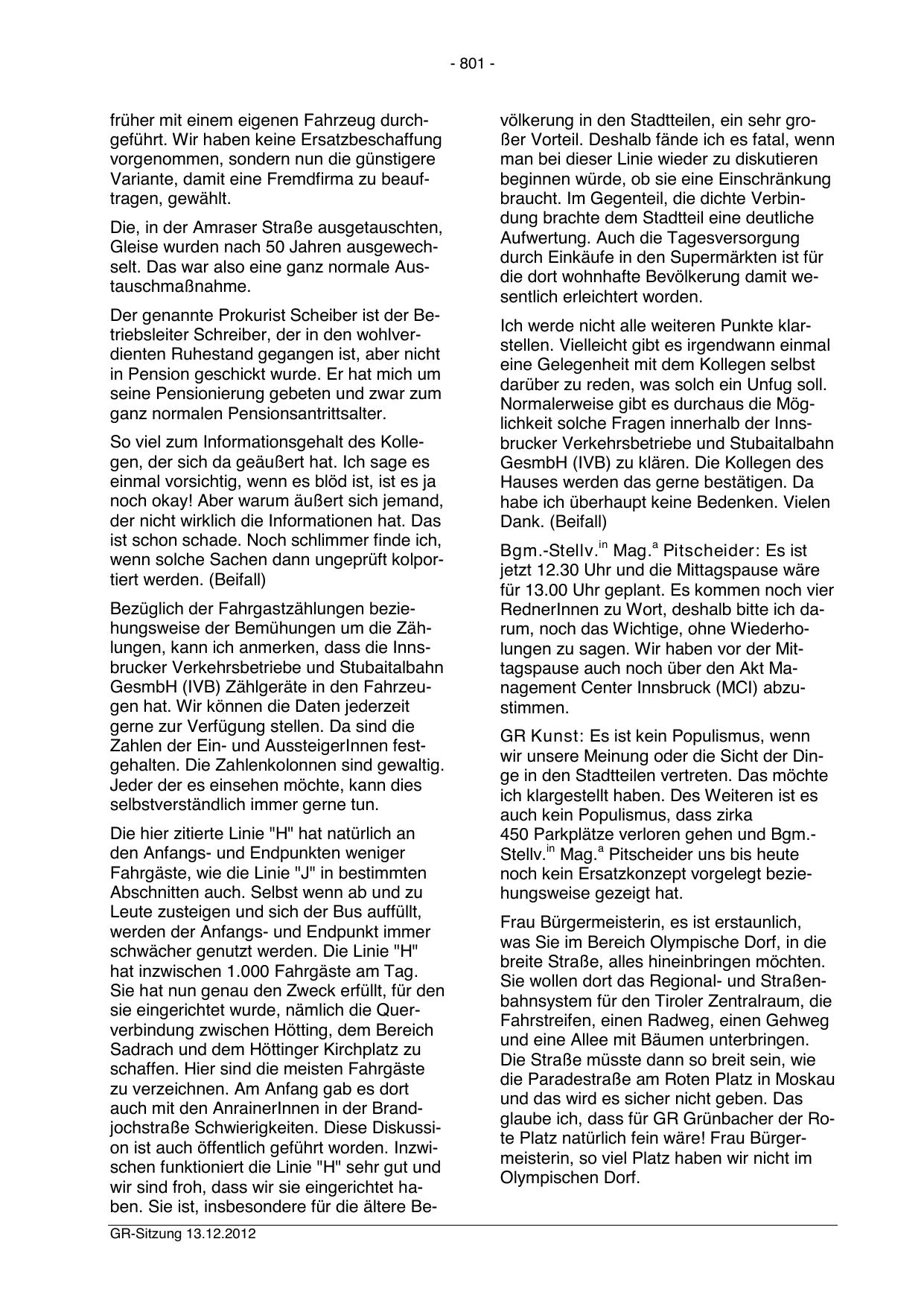 - 801 -

früher mit einem eigenen Fahrzeug durchgeführt. Wir haben keine Ersatzbeschaffung vorgenommen, sondern nun die günstigere Variante, damit eine Fremdfirma zu beauftragen, gewählt.

Die, in der Amraser Straße ausgetauschten, Gleise wurden nach 50 Jahren ausgewechselt. Das war also eine ganz normale Austauschmaßnahme.

Der genannte Prokurist Scheiber ist der Betriebsleiter Schreiber, der in den wohlverdienten Ruhestand gegangen ist, aber nicht in Pension geschickt wurde. Er hat mich um seine Pensionierung gebeten und zwar zum ganz normalen Pensionsantrittsalter.

So viel zum Informationsgehalt des Kollegen, der sich da geäußert hat. Ich sage es einmal vorsichtig, wenn es blöd ist, ist es ja noch okay! Aber warum äußert sich jemand, der nicht wirklich die Informationen hat. Das ist schon schade. Noch schlimmer finde ich, wenn solche Sachen dann ungeprüft kolportiert werden. (Beifall)

Bezüglich der Fahrgastzählungen beziehungsweise der Bemühungen um die Zählungen, kann ich anmerken, dass die Innsbrucker Verkehrsbetriebe und Stubaitalbahn GesmbH (IVB) Zählgeräte in den Fahrzeugen hat. Wir können die Daten jederzeit gerne zur Verfügung stellen. Da sind die Zahlen der Ein- und AussteigerInnen festgehalten. Die Zahlenkolonnen sind gewaltig. Jeder der es einsehen möchte, kann dies selbstverständlich immer gerne tun.

Die hier zitierte Linie "H" hat natürlich an den Anfangs- und Endpunkten weniger Fahrgäste, wie die Linie "J" in bestimmten Abschnitten auch. Selbst wenn ab und zu Leute zusteigen und sich der Bus auffüllt, werden der Anfangs- und Endpunkt immer schwächer genutzt werden. Die Linie "H" hat inzwischen 1.000 Fahrgäste am Tag. Sie hat nun genau den Zweck erfüllt, für den sie eingerichtet wurde, nämlich die Querverbindung zwischen Hötting, dem Bereich Sadrach und dem Höttinger Kirchplatz zu schaffen. Hier sind die meisten Fahrgäste zu verzeichnen. Am Anfang gab es dort auch mit den AnrainerInnen in der Brandjochstraße Schwierigkeiten. Diese Diskussion ist auch öffentlich geführt worden. Inzwischen funktioniert die Linie "H" sehr gut und wir sind froh, dass wir sie eingerichtet haben. Sie ist, insbesondere für die ältere Bevölkerung in den Stadtteilen, ein sehr großer Vorteil. Deshalb fände ich es fatal, wenn man bei dieser Linie wieder zu diskutieren beginnen würde, ob sie eine Einschränkung braucht. Im Gegenteil, die dichte Verbindung brachte dem Stadtteil eine deutliche Aufwertung. Auch die Tagesversorgung durch Einkäufe in den Supermärkten ist für die dort wohnhafte Bevölkerung damit wesentlich erleichtert worden.

Ich werde nicht alle weiteren Punkte klarstellen. Vielleicht gibt es irgendwann einmal eine Gelegenheit mit dem Kollegen selbst darüber zu reden, was solch ein Unfug soll. Normalerweise gibt es durchaus die Möglichkeit solche Fragen innerhalb der Innsbrucker Verkehrsbetriebe und Stubaitalbahn GesmbH (IVB) zu klären. Die Kollegen des Hauses werden das gerne bestätigen. Da habe ich überhaupt keine Bedenken. Vielen Dank. (Beifall)

Bgm.-Stellv.$^{in}$ Mag.$^{a}$ Pitscheider: Es ist jetzt 12.30 Uhr und die Mittagspause wäre für 13.00 Uhr geplant. Es kommen noch vier RednerInnen zu Wort, deshalb bitte ich darum, noch das Wichtige, ohne Wiederholungen zu sagen. Wir haben vor der Mittagspause auch noch über den Akt Management Center Innsbruck (MCI) abzustimmen.

GR Kunst: Es ist kein Populismus, wenn wir unsere Meinung oder die Sicht der Dinge in den Stadtteilen vertreten. Das möchte ich klargestellt haben. Des Weiteren ist es auch kein Populismus, dass zirka 450 Parkplätze verloren gehen und Bgm.-Stellv.$^{in}$ Mag.$^{a}$ Pitscheider uns bis heute noch kein Ersatzkonzept vorgelegt beziehungsweise gezeigt hat.

Frau Bürgermeisterin, es ist erstaunlich, was Sie im Bereich Olympische Dorf, in die breite Straße, alles hineinbringen möchten. Sie wollen dort das Regional- und Straßenbahnsystem für den Tiroler Zentralraum, die Fahrstreifen, einen Radweg, einen Gehweg und eine Allee mit Bäumen unterbringen. Die Straße müsste dann so breit sein, wie die Paradestraße am Roten Platz in Moskau und das wird es sicher nicht geben. Das glaube ich, dass für GR Grünbacher der Rote Platz natürlich fein wäre! Frau Bürgermeisterin, so viel Platz haben wir nicht im Olympischen Dorf.

GR-Sitzung 13.12.2012